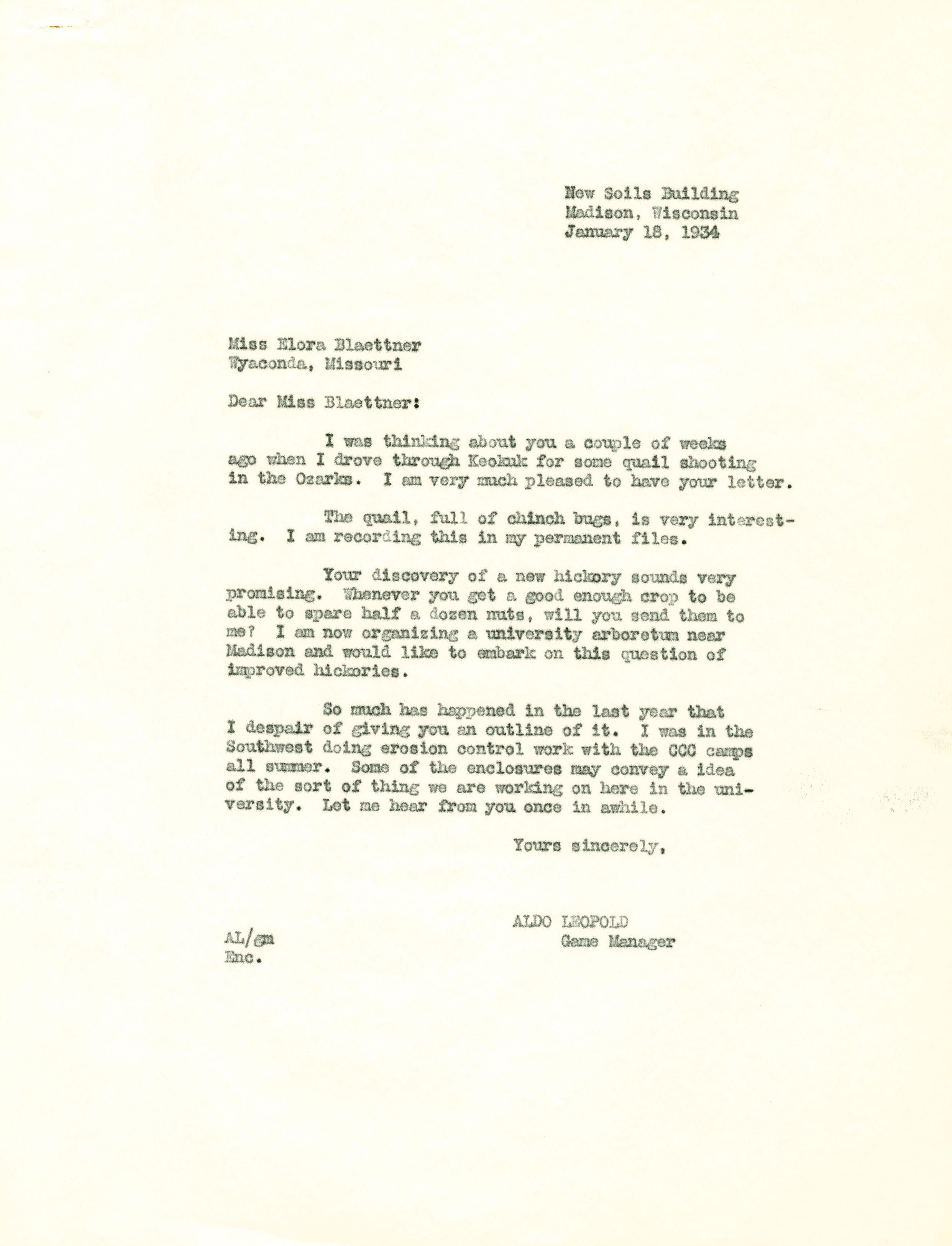 New Soils Building
Madison, Wisconsin
January 18, 1934

Miss Elora Blaettner
Wyaconda, Missouri

Dear Miss Blaettner:

I was thinking about you a couple of weeks ago when I drove through Keokuk for some quail shooting in the Ozarks. I am very much pleased to have your letter.

The quail, full of chinch bugs, is very interesting. I am recording this in my permanent files.

Your discovery of a new hickory sounds very promising. Whenever you get a good enough crop to be able to spare half a dozen nuts, will you send them to me? I am now organizing a university arboretum near Madison and would like to embark on this question of improved hickories.

So much has happened in the last year that I despair of giving you an outline of it. I was in the Southwest doing erosion control work with the CCC camps all summer. Some of the enclosures may convey a idea of the sort of thing we are working on here in the university. Let me hear from you once in awhile.

Yours sincerely,

ALDO LEOPOLD
Game Manager

AL/gm
Enc.